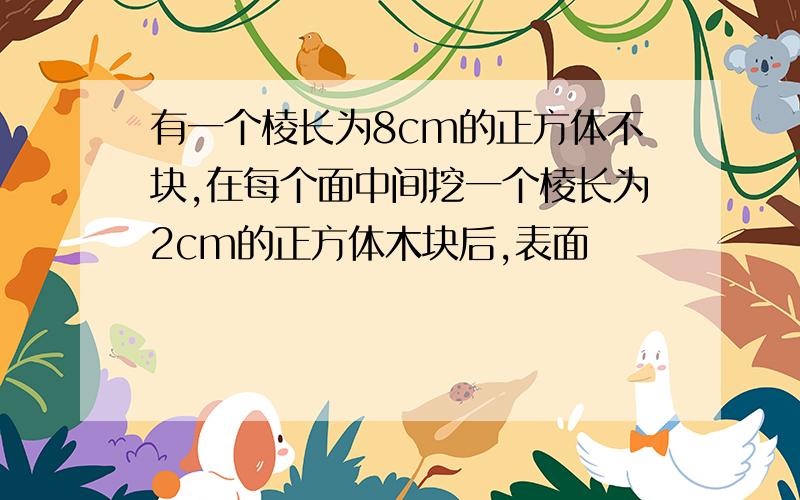 有一个棱长为8cm的正方体不块,在每个面中间挖一个棱长为2cm的正方体木块后,表面